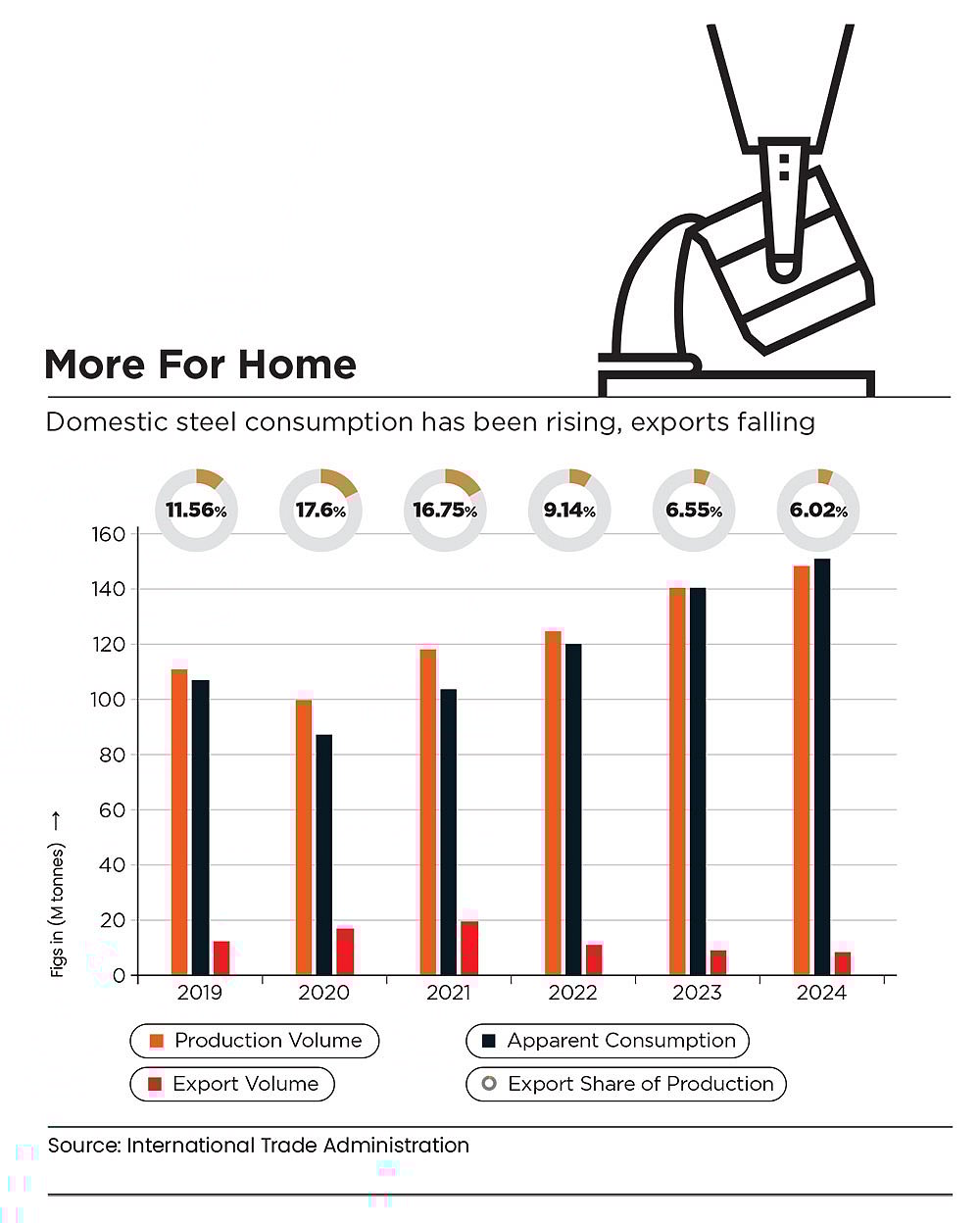 More For Home

Domestic steel consumption has been rising, exports falling

11.56%
17.6%
16.75%
9.14%
6.55%
6.02%

160
140
120
100
80
60
40
20
0

Figs in (M tonnes) →

2019
2020
2021
2022
2023
2024

Production Volume
Apparent Consumption
Export Volume
Export Share of Production

Source: International Trade Administration